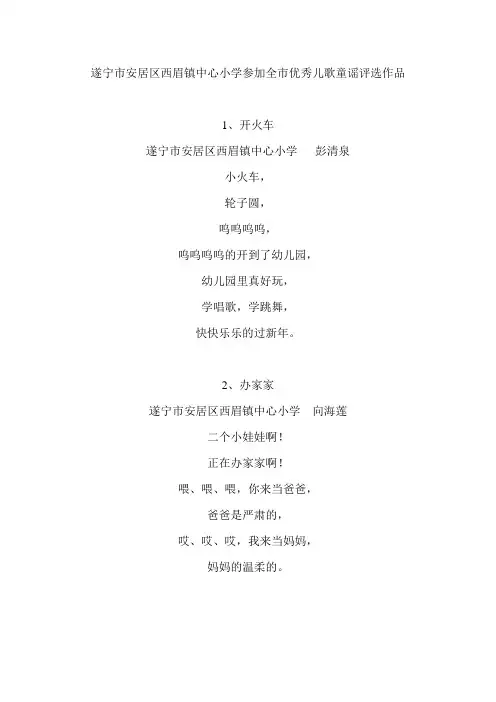 遂宁市安居区西眉镇中心小学参加全市优秀儿歌童谣评选作品

1、开火车

遂宁市安居区西眉镇中心小学　彭清泉

小火车，

轮子圆，

呜呜呜呜，

呜呜呜呜的开到了幼儿园，

幼儿园里真好玩，

学唱歌，学跳舞，

快快乐乐的过新年。

2、办家家

遂宁市安居区西眉镇中心小学　向海莲

二个小娃娃啊！

正在办家家啊！

喂、喂、喂，你来当爸爸，

爸爸是严肃的，

哎、哎、哎，我来当妈妈，

妈妈的温柔的。